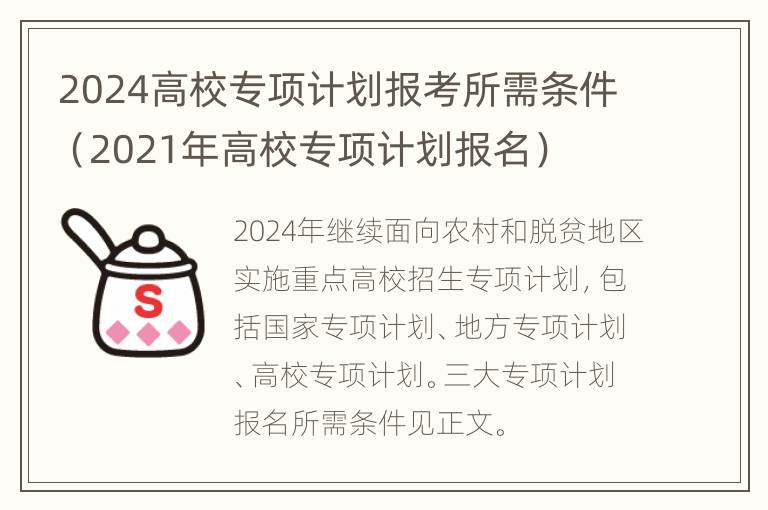 2024高校专项计划报考所需条件（2021年高校专项计划报名）

S

2024年继续面向农村和脱贫地区实施重点高校招生专项计划，包括国家专项计划、地方专项计划、高校专项计划。三大专项计划报名所需条件见正文。